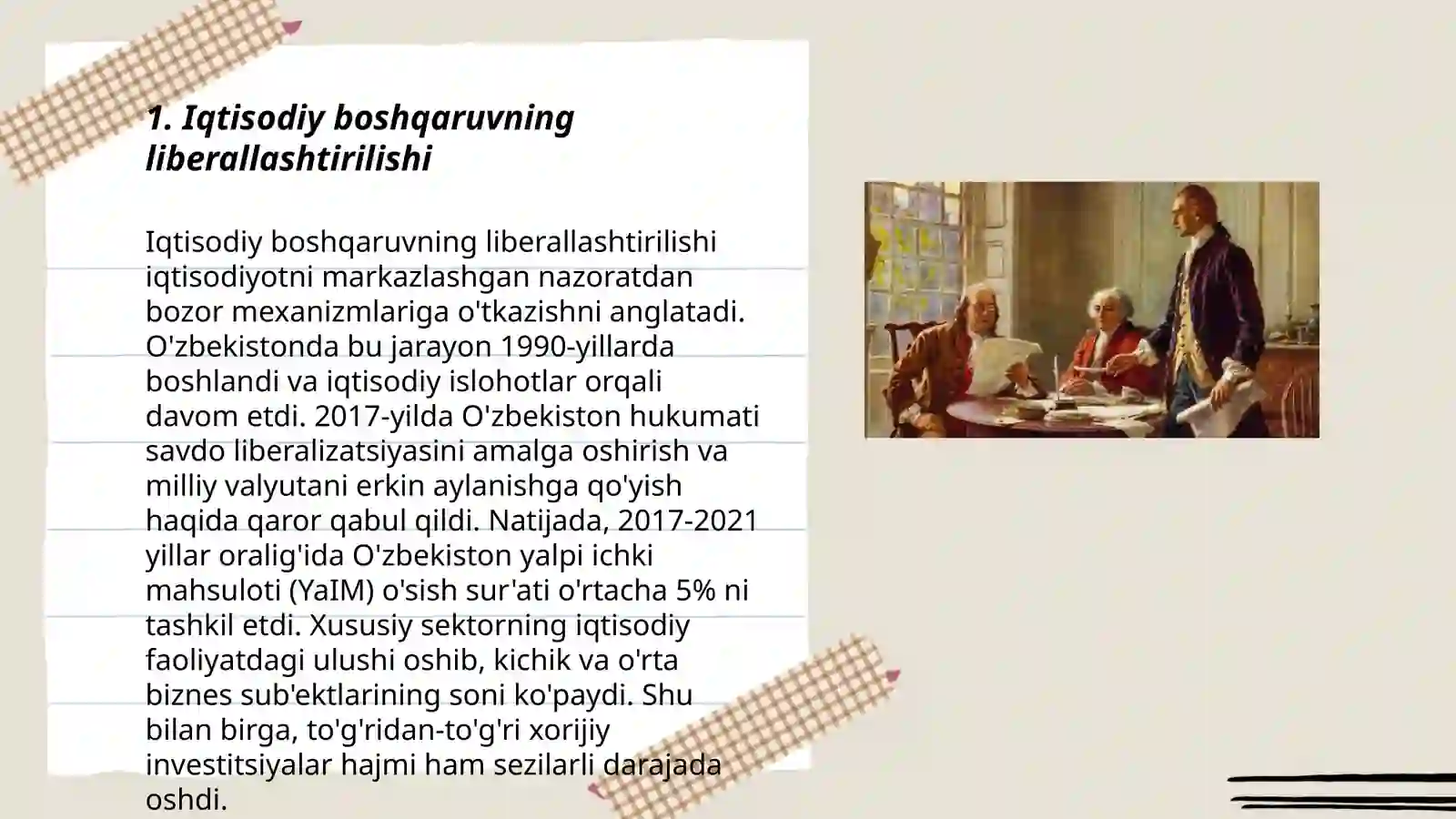 1. Iqtisodiy boshqaruvning liberallashtirilishi

Iqtisodiy boshqaruvning liberallashtirilishi iqtisodiyotni markazlashgan nazoratdan bozor mexanizmlariga o'tkazishni anglatadi. O'zbekistonda bu jarayon 1990-yillarda boshlandi va iqtisodiy islohotlar orqali davom etdi. 2017-yilda O'zbekiston hukumati savdo liberalizatsiyasini amalga oshirish va milliy valyutani erkin aylanishga qo'yish haqida qaror qabul qildi. Natijada, 2017-2021 yillar oralig'ida O'zbekiston yalpi ichki mahsuloti (YaIM) o'sish sur'ati o'rtacha 5% ni tashkil etdi. Xususiy sektorning iqtisodiy faoliyatdagi ulushi oshib, kichik va o'rta biznes sub'ektlarining soni ko'paydi. Shu bilan birga, to'g'ridan-to'g'ri xorijiy investitsiyalar hajmi ham sezilarli darajada oshdi.